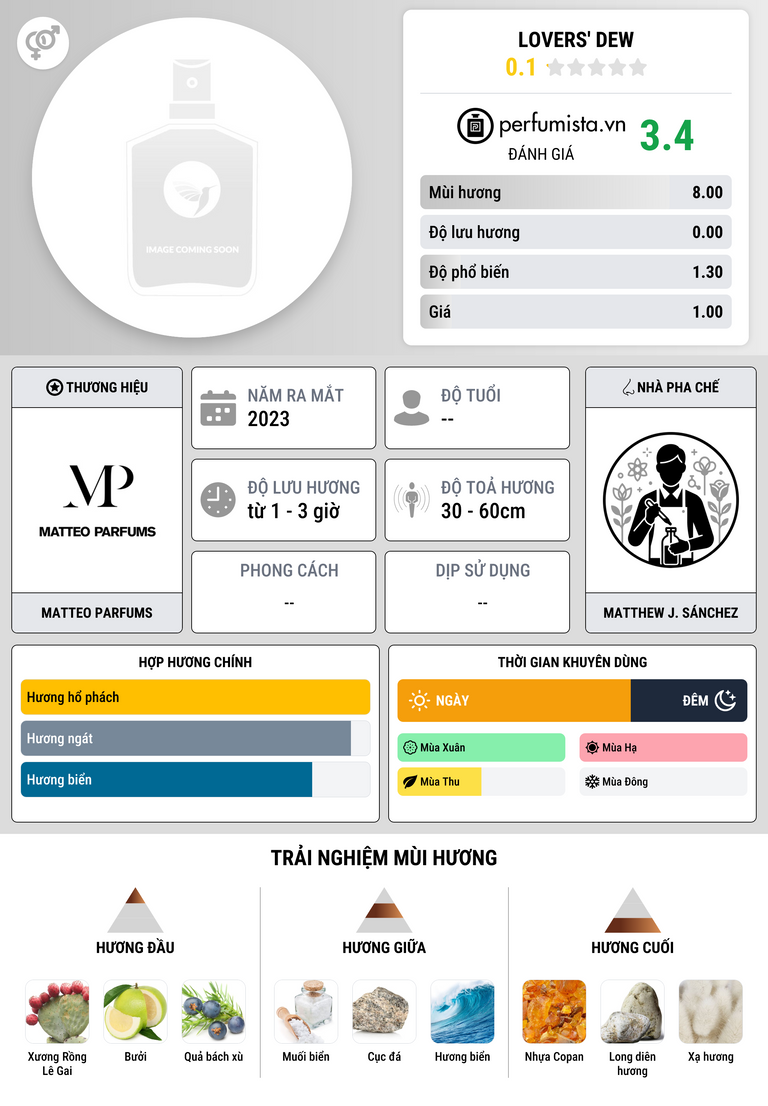 IMAGE COMING SOON

LOVERS' DEW
0.1

perfumista.vn
ĐÁNH GIÁ
3.4

Mùi hương 8.00
Độ lưu hương 0.00
Độ phổ biến 1.30
Giá 1.00

THƯƠNG HIỆU
MP
MATTEO PARFUMS
MATTEO PARFUMS

NĂM RA MẮT
2023

ĐỘ TUỔI
--

ĐỘ LƯU HƯƠNG
từ 1 - 3 giờ

ĐỘ TOẢ HƯƠNG
30 - 60cm

PHONG CÁCH
--

DỊP SỬ DỤNG
--

NHÀ PHA CHẾ
MATTHEW J. SÁNCHEZ

HỢP HƯƠNG CHÍNH
Hương hổ phách
Hương ngát
Hương biển

THỜI GIAN KHUYÊN DÙNG
NGÀY
ĐÊM
Mùa Xuân
Mùa Hạ
Mùa Thu
Mùa Đông

TRẢI NGHIỆM MÙI HƯƠNG

HƯƠNG ĐẦU
Xương Rồng Lê Gai
Bưởi
Quả bách xù

HƯƠNG GIỮA
Muối biển
Cục đá
Hương biển

HƯƠNG CUỐI
Nhựa Copan
Long diên hương
Xạ hương